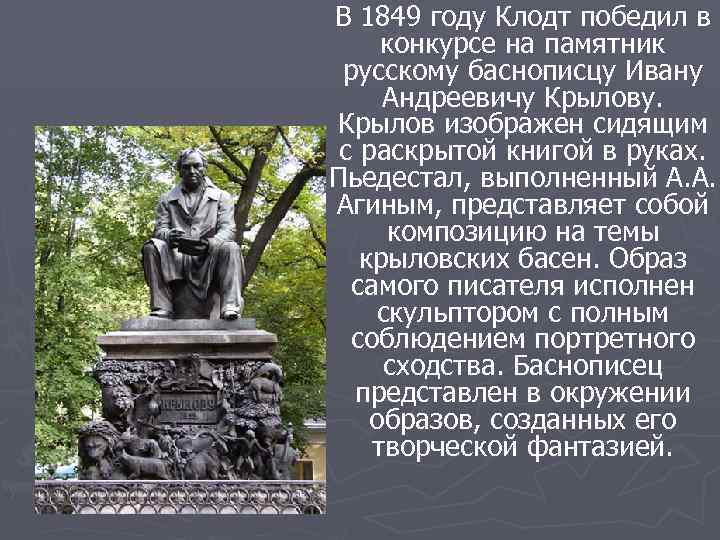 В 1849 году Клодт победил в конкурсе на памятник русскому баснописцу Ивану Андреевичу Крылову. Крылов изображен сидящим с раскрытой книгой в руках. Пьедестал, выполненный А.А. Агиным, представляет собой композицию на темы крыловских басен. Образ самого писателя исполнен скульптором с полным соблюдением портретного сходства. Баснописец представлен в окружении образов, созданных его творческой фантазией.

КРЫЛОВУ